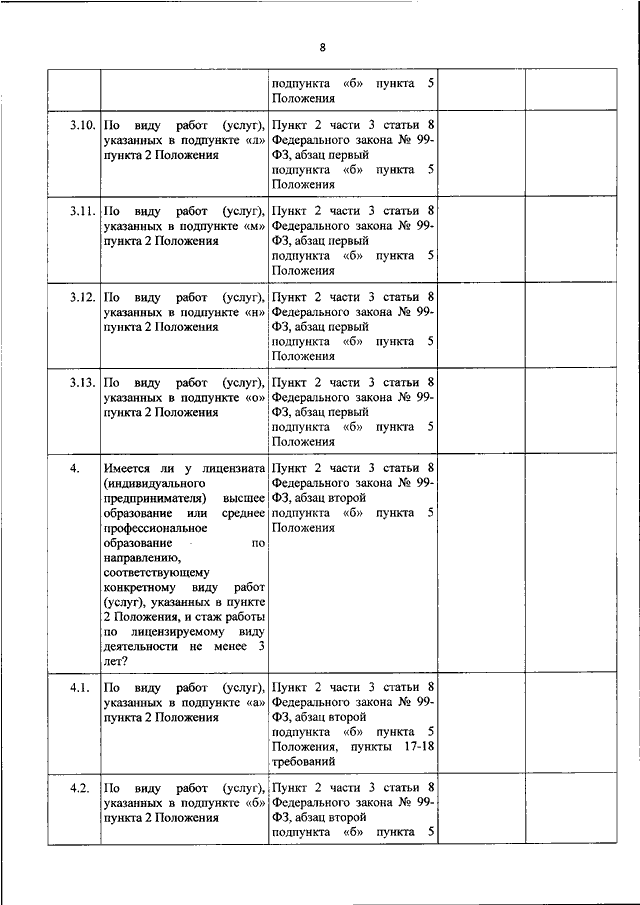 8

| | | | | |
|---|---|---|---|---|
| | | подпункта «б» пункта 5 Положения | | |
| 3.10. | По виду работ (услуг), указанных в подпункте «л» пункта 2 Положения | Пункт 2 части 3 статьи 8 Федерального закона № 99-ФЗ, абзац первый подпункта «б» пункта 5 Положения | | |
| 3.11. | По виду работ (услуг), указанных в подпункте «м» пункта 2 Положения | Пункт 2 части 3 статьи 8 Федерального закона № 99-ФЗ, абзац первый подпункта «б» пункта 5 Положения | | |
| 3.12. | По виду работ (услуг), указанных в подпункте «н» пункта 2 Положения | Пункт 2 части 3 статьи 8 Федерального закона № 99-ФЗ, абзац первый подпункта «б» пункта 5 Положения | | |
| 3.13. | По виду работ (услуг), указанных в подпункте «о» пункта 2 Положения | Пункт 2 части 3 статьи 8 Федерального закона № 99-ФЗ, абзац первый подпункта «б» пункта 5 Положения | | |
| 4. | Имеется ли у лицензиата (индивидуального предпринимателя) высшее образование или среднее профессиональное образование по направлению, соответствующему конкретному виду работ (услуг), указанных в пункте 2 Положения, и стаж работы по лицензируемому виду деятельности не менее 3 лет? | Пункт 2 части 3 статьи 8 Федерального закона № 99-ФЗ, абзац второй подпункта «б» пункта 5 Положения | | |
| 4.1. | По виду работ (услуг), указанных в подпункте «а» пункта 2 Положения | Пункт 2 части 3 статьи 8 Федерального закона № 99-ФЗ, абзац второй подпункта «б» пункта 5 Положения, пункты 17-18 требований | | |
| 4.2. | По виду работ (услуг), указанных в подпункте «б» пункта 2 Положения | Пункт 2 части 3 статьи 8 Федерального закона № 99-ФЗ, абзац второй подпункта «б» пункта 5 | | |